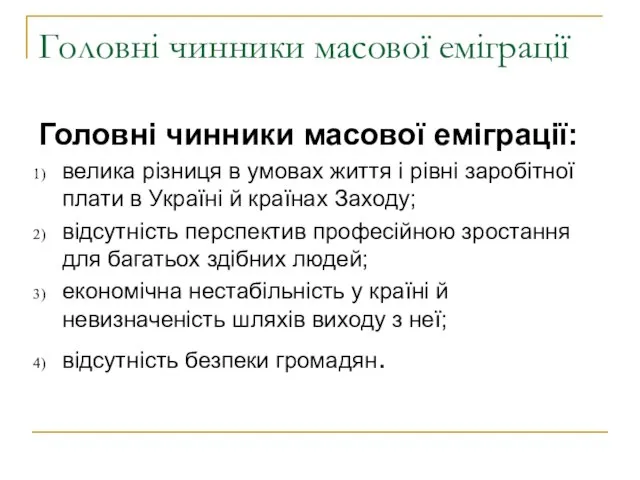 Головні чинники масової еміграції

Головні чинники масової еміграції:

1) велика різниця в умовах життя і рівні заробітної плати в Україні й країнах Заходу;

2) відсутність перспектив професійною зростання для багатьох здібних людей;

3) економічна нестабільність у країні й невизначеність шляхів виходу з неї;

4) відсутність безпеки громадян.